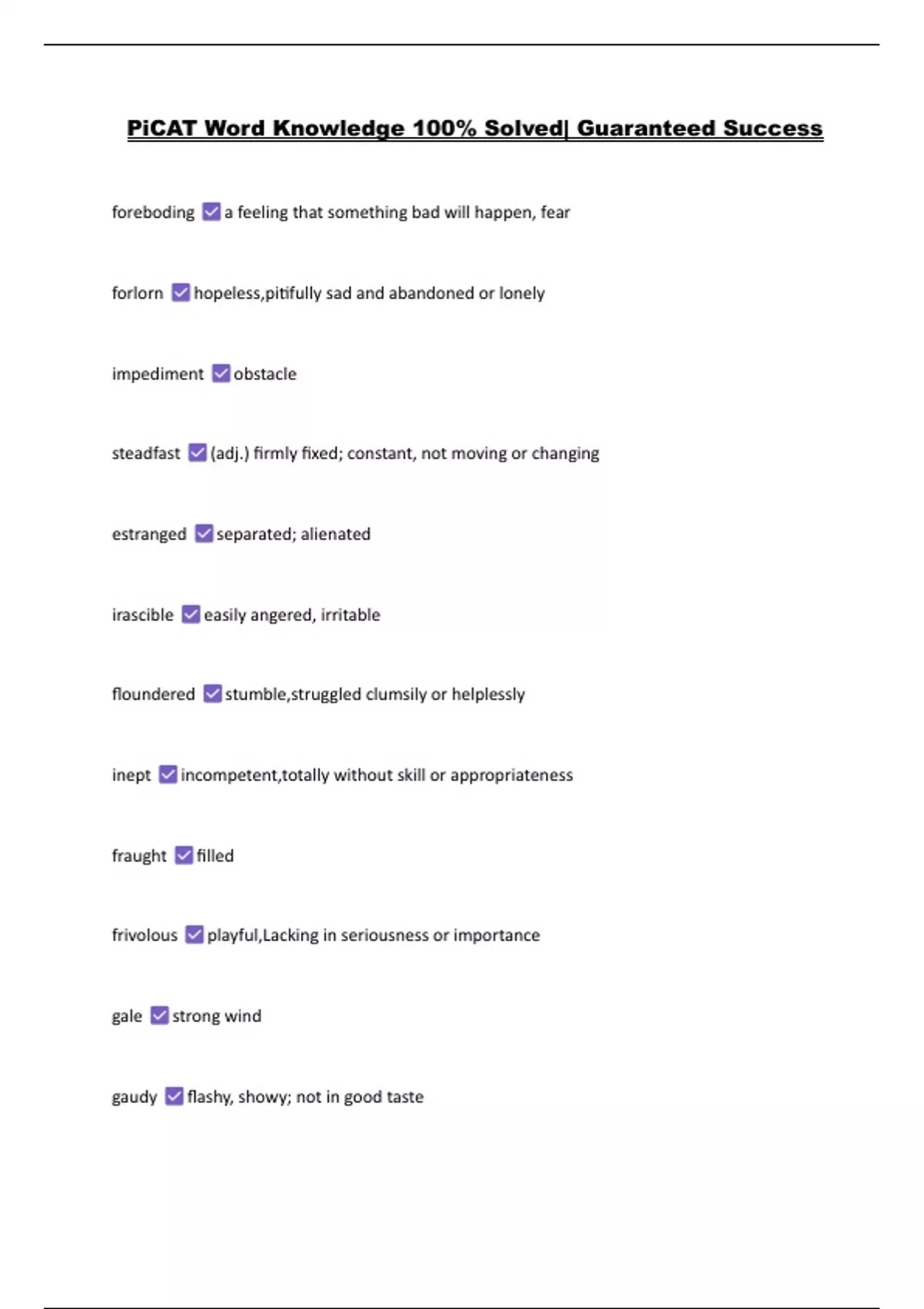 PiCAT Word Knowledge 100% Solved| Guaranteed Success

foreboding ☑ a feeling that something bad will happen, fear

forlorn ☑ hopeless,pitifully sad and abandoned or lonely

impediment ☑ obstacle

steadfast ☑ (adj.) firmly fixed; constant, not moving or changing

estranged ☑ separated; alienated

irascible ☑ easily angered, irritable

floundered ☑ stumble,struggled clumsily or helplessly

inept ☑ incompetent,totally without skill or appropriateness

fraught ☑ filled

frivolous ☑ playful,Lacking in seriousness or importance

gale ☑ strong wind

gaudy ☑ flashy, showy; not in good taste